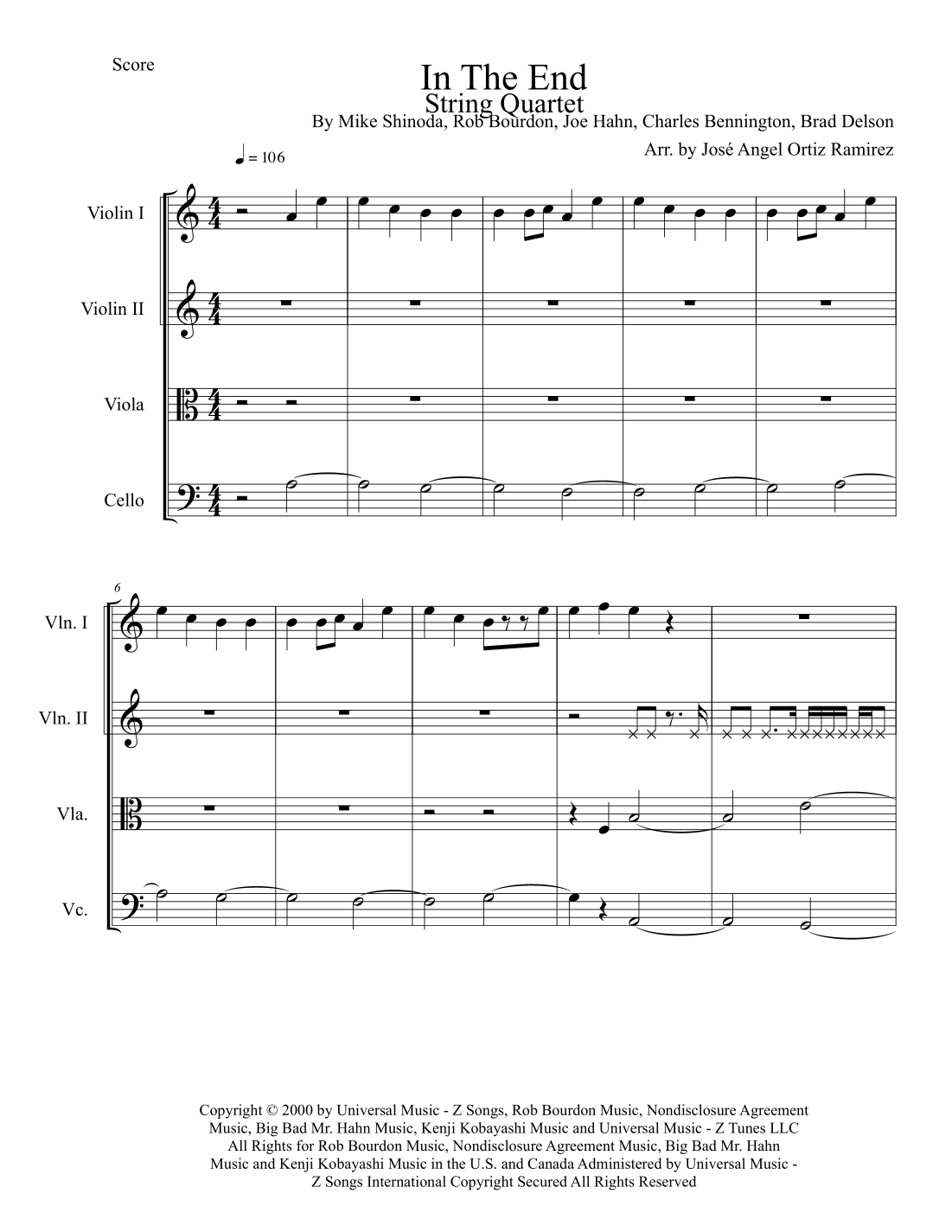 Score

In The End
String Quartet
By Mike Shinoda, Rob Bourdon, Joe Hahn, Charles Bennington, Brad Delson
Arr. by José Angel Ortiz Ramirez

♩ = 106

Violin I

Violin II

Viola

Cello

6

Vln. I

Vln. II

Vla.

Vc.

Copyright © 2000 by Universal Music - Z Songs, Rob Bourdon Music, Nondisclosure Agreement Music, Big Bad Mr. Hahn Music, Kenji Kobayashi Music and Universal Music - Z Tunes LLC All Rights for Rob Bourdon Music, Nondisclosure Agreement Music, Big Bad Mr. Hahn Music and Kenji Kobayashi Music in the U.S. and Canada Administered by Universal Music - Z Songs International Copyright Secured All Rights Reserved